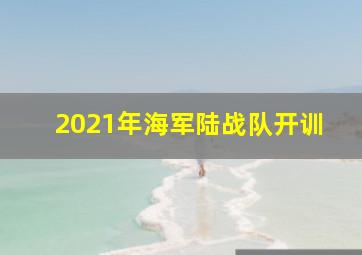 2021年海军陆战队开训